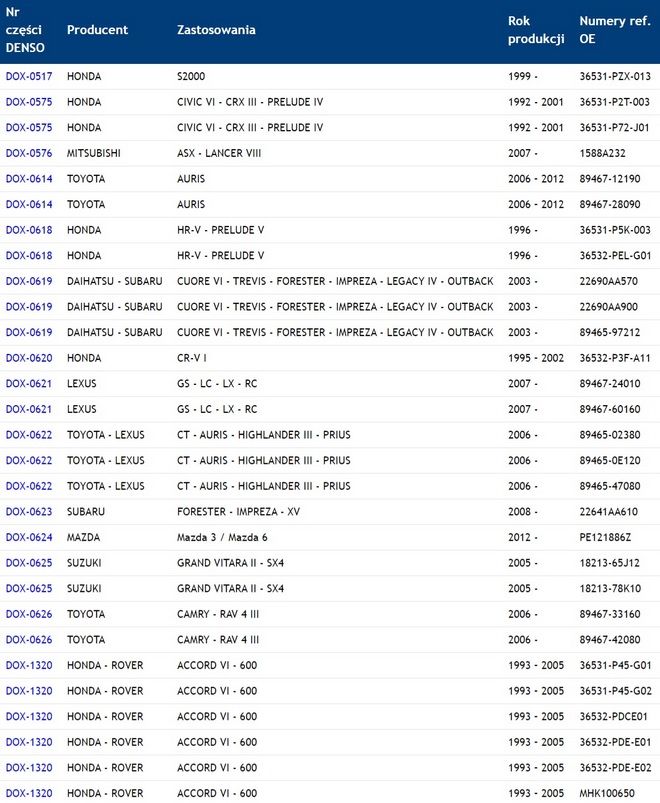 | Nr części DENSO | Producent | Zastosowania | Rok produkcji | Numery ref. OE |
|---|---|---|---|---|
| DOX-0517 | HONDA | S2000 | 1999 - | 36531-PZX-013 |
| DOX-0575 | HONDA | CIVIC VI - CRX III - PRELUDE IV | 1992 - 2001 | 36531-P2T-003 |
| DOX-0575 | HONDA | CIVIC VI - CRX III - PRELUDE IV | 1992 - 2001 | 36531-P72-J01 |
| DOX-0576 | MITSUBISHI | ASX - LANCER VIII | 2007 - | 1588A232 |
| DOX-0614 | TOYOTA | AURIS | 2006 - 2012 | 89467-12190 |
| DOX-0614 | TOYOTA | AURIS | 2006 - 2012 | 89467-28090 |
| DOX-0618 | HONDA | HR-V - PRELUDE V | 1996 - | 36531-P5K-003 |
| DOX-0618 | HONDA | HR-V - PRELUDE V | 1996 - | 36532-PEL-G01 |
| DOX-0619 | DAIHATSU - SUBARU | CUORE VI - TREVIS - FORESTER - IMPREZA - LEGACY IV - OUTBACK | 2003 - | 22690AA570 |
| DOX-0619 | DAIHATSU - SUBARU | CUORE VI - TREVIS - FORESTER - IMPREZA - LEGACY IV - OUTBACK | 2003 - | 22690AA900 |
| DOX-0619 | DAIHATSU - SUBARU | CUORE VI - TREVIS - FORESTER - IMPREZA - LEGACY IV - OUTBACK | 2003 - | 89465-97212 |
| DOX-0620 | HONDA | CR-V I | 1995 - 2002 | 36532-P3F-A11 |
| DOX-0621 | LEXUS | GS - LC - LX - RC | 2007 - | 89467-24010 |
| DOX-0621 | LEXUS | GS - LC - LX - RC | 2007 - | 89467-60160 |
| DOX-0622 | TOYOTA - LEXUS | CT - AURIS - HIGHLANDER III - PRIUS | 2006 - | 89465-02380 |
| DOX-0622 | TOYOTA - LEXUS | CT - AURIS - HIGHLANDER III - PRIUS | 2006 - | 89465-0E120 |
| DOX-0622 | TOYOTA - LEXUS | CT - AURIS - HIGHLANDER III - PRIUS | 2006 - | 89465-47080 |
| DOX-0623 | SUBARU | FORESTER - IMPREZA - XV | 2008 - | 22641AA610 |
| DOX-0624 | MAZDA | Mazda 3 / Mazda 6 | 2012 - | PE121886Z |
| DOX-0625 | SUZUKI | GRAND VITARA II - SX4 | 2005 - | 18213-65J12 |
| DOX-0625 | SUZUKI | GRAND VITARA II - SX4 | 2005 - | 18213-78K10 |
| DOX-0626 | TOYOTA | CAMRY - RAV 4 III | 2006 - | 89467-33160 |
| DOX-0626 | TOYOTA | CAMRY - RAV 4 III | 2006 - | 89467-42080 |
| DOX-1320 | HONDA - ROVER | ACCORD VI - 600 | 1993 - 2005 | 36531-P45-G01 |
| DOX-1320 | HONDA - ROVER | ACCORD VI - 600 | 1993 - 2005 | 36531-P45-G02 |
| DOX-1320 | HONDA - ROVER | ACCORD VI - 600 | 1993 - 2005 | 36532-PDCE01 |
| DOX-1320 | HONDA - ROVER | ACCORD VI - 600 | 1993 - 2005 | 36532-PDE-E01 |
| DOX-1320 | HONDA - ROVER | ACCORD VI - 600 | 1993 - 2005 | 36532-PDE-E02 |
| DOX-1320 | HONDA - ROVER | ACCORD VI - 600 | 1993 - 2005 | MHK100650 |